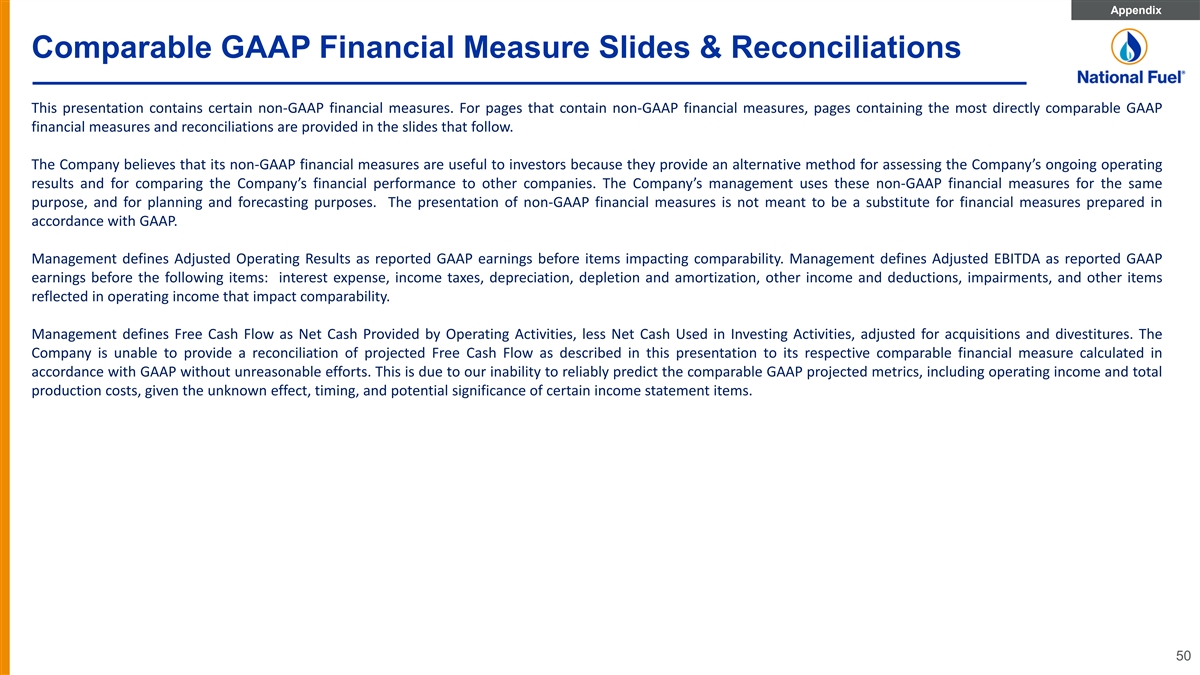 Appendix

Comparable GAAP Financial Measure Slides & Reconciliations

National Fuel®

This presentation contains certain non-GAAP financial measures. For pages that contain non-GAAP financial measures, pages containing the most directly comparable GAAP financial measures and reconciliations are provided in the slides that follow.

The Company believes that its non-GAAP financial measures are useful to investors because they provide an alternative method for assessing the Company's ongoing operating results and for comparing the Company's financial performance to other companies. The Company's management uses these non-GAAP financial measures for the same purpose, and for planning and forecasting purposes. The presentation of non-GAAP financial measures is not meant to be a substitute for financial measures prepared in accordance with GAAP.

Management defines Adjusted Operating Results as reported GAAP earnings before items impacting comparability. Management defines Adjusted EBITDA as reported GAAP earnings before the following items: interest expense, income taxes, depreciation, depletion and amortization, other income and deductions, impairments, and other items reflected in operating income that impact comparability.

Management defines Free Cash Flow as Net Cash Provided by Operating Activities, less Net Cash Used in Investing Activities, adjusted for acquisitions and divestitures. The Company is unable to provide a reconciliation of projected Free Cash Flow as described in this presentation to its respective comparable financial measure calculated in accordance with GAAP without unreasonable efforts. This is due to our inability to reliably predict the comparable GAAP projected metrics, including operating income and total production costs, given the unknown effect, timing, and potential significance of certain income statement items.

50